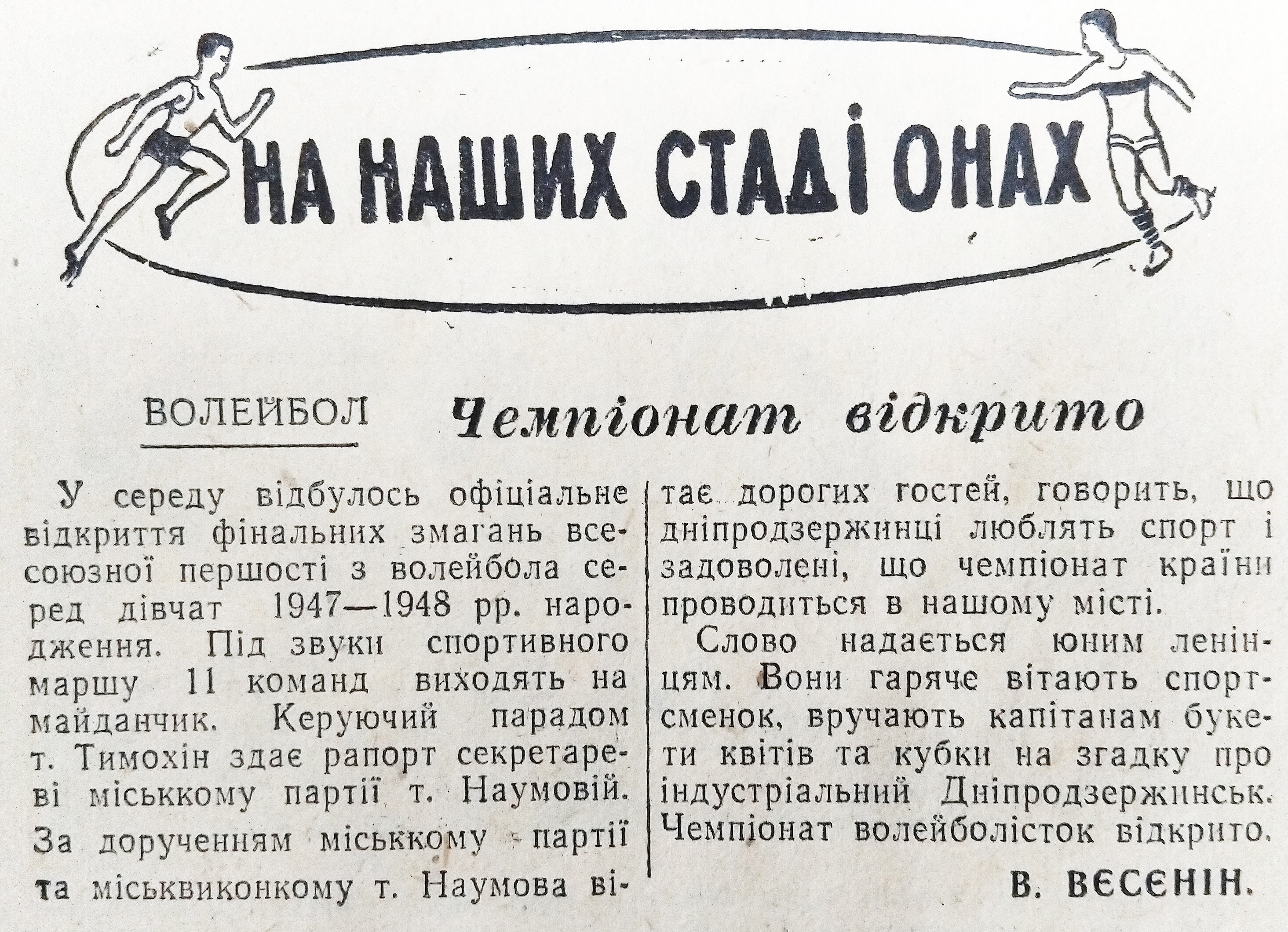 НА НАШИХ СТАДІОНАХ

ВОЛЕЙБОЛ

Чемпіонат відкрито

У середу відбулось офіціальне відкриття фінальних змагань всесоюзної першості з волейбола серед дівчат 1947—1948 рр. народження. Під звуки спортивного маршу 11 команд виходять на майданчик. Керуючий парадом т. Тимохін здає рапорт секретареві міськкому партії т. Наумовій.

За дорученням міськкому партії та міськвиконкому т. Наумова вітає дорогих гостей, говорить, що дніпродзержинці люблять спорт і задоволені, що чемпіонат країни проводиться в нашому місті.

Слово надається юним ленінцям. Вони гаряче вітають спортсменок, вручають капітанам букети квітів та кубки на згадку про індустріальний Дніпродзержинськ. Чемпіонат волейболісток відкрито.

В. ВЄСЄНІН.